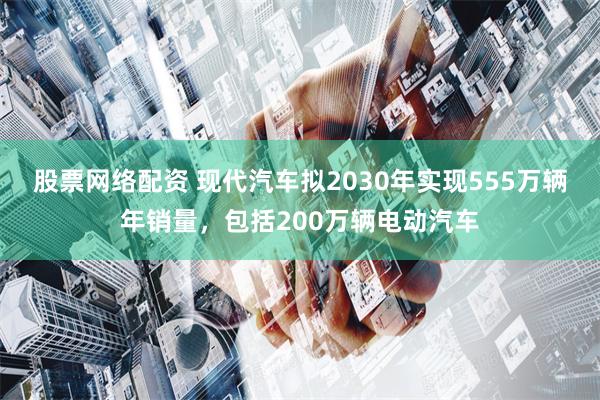 股票网络配资 现代汽车拟2030年实现555万辆年销量，包括200万辆电动汽车